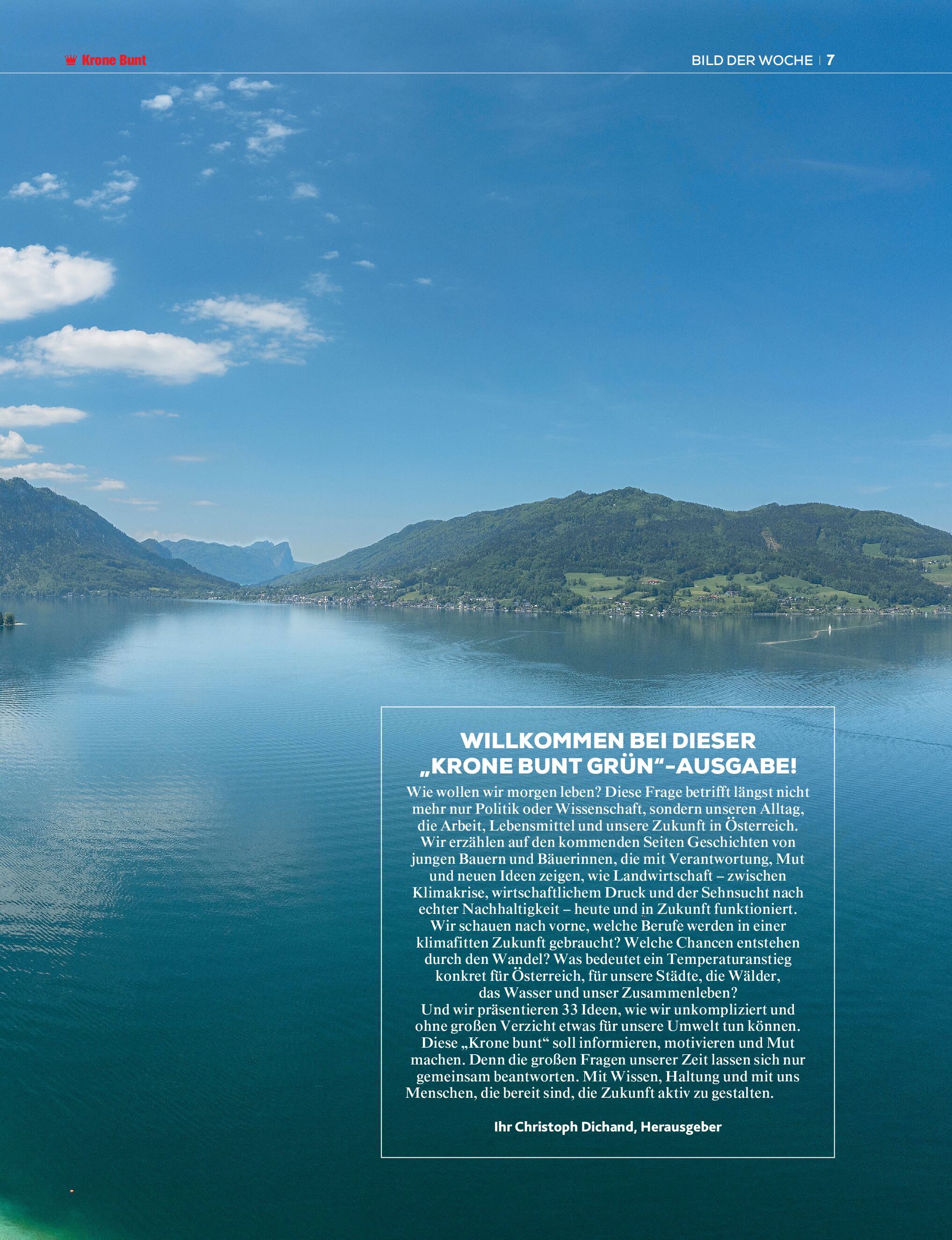 Krone Bunt

BILD DER WOCHE | 7

WILLKOMMEN BEI DIESER „KRONE BUNT GRÜN“-AUSGABE!

Wie wollen wir morgen leben? Diese Frage betrifft längst nicht mehr nur Politik oder Wissenschaft, sondern unseren Alltag, die Arbeit, Lebensmittel und unsere Zukunft in Österreich. Wir erzählen auf den kommenden Seiten Geschichten von jungen Bauern und Bäuerinnen, die mit Verantwortung, Mut und neuen Ideen zeigen, wie Landwirtschaft – zwischen Klimakrise, wirtschaftlichem Druck und der Sehnsucht nach echter Nachhaltigkeit – heute und in Zukunft funktioniert. Wir schauen nach vorne, welche Berufe werden in einer klimafitten Zukunft gebraucht? Welche Chancen entstehen durch den Wandel? Was bedeutet ein Temperaturanstieg konkret für Österreich, für unsere Städte, die Wälder, das Wasser und unser Zusammenleben? Und wir präsentieren 33 Ideen, wie wir unkompliziert und ohne großen Verzicht etwas für unsere Umwelt tun können. Diese „Krone bunt“ soll informieren, motivieren und Mut machen. Denn die großen Fragen unserer Zeit lassen sich nur gemeinsam beantworten. Mit Wissen, Haltung und mit uns Menschen, die bereit sind, die Zukunft aktiv zu gestalten.

Ihr Christoph Dichand, Herausgeber